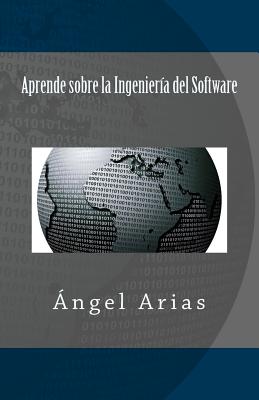 Aprende sobre la Ingeniería del Software

Ángel Arias